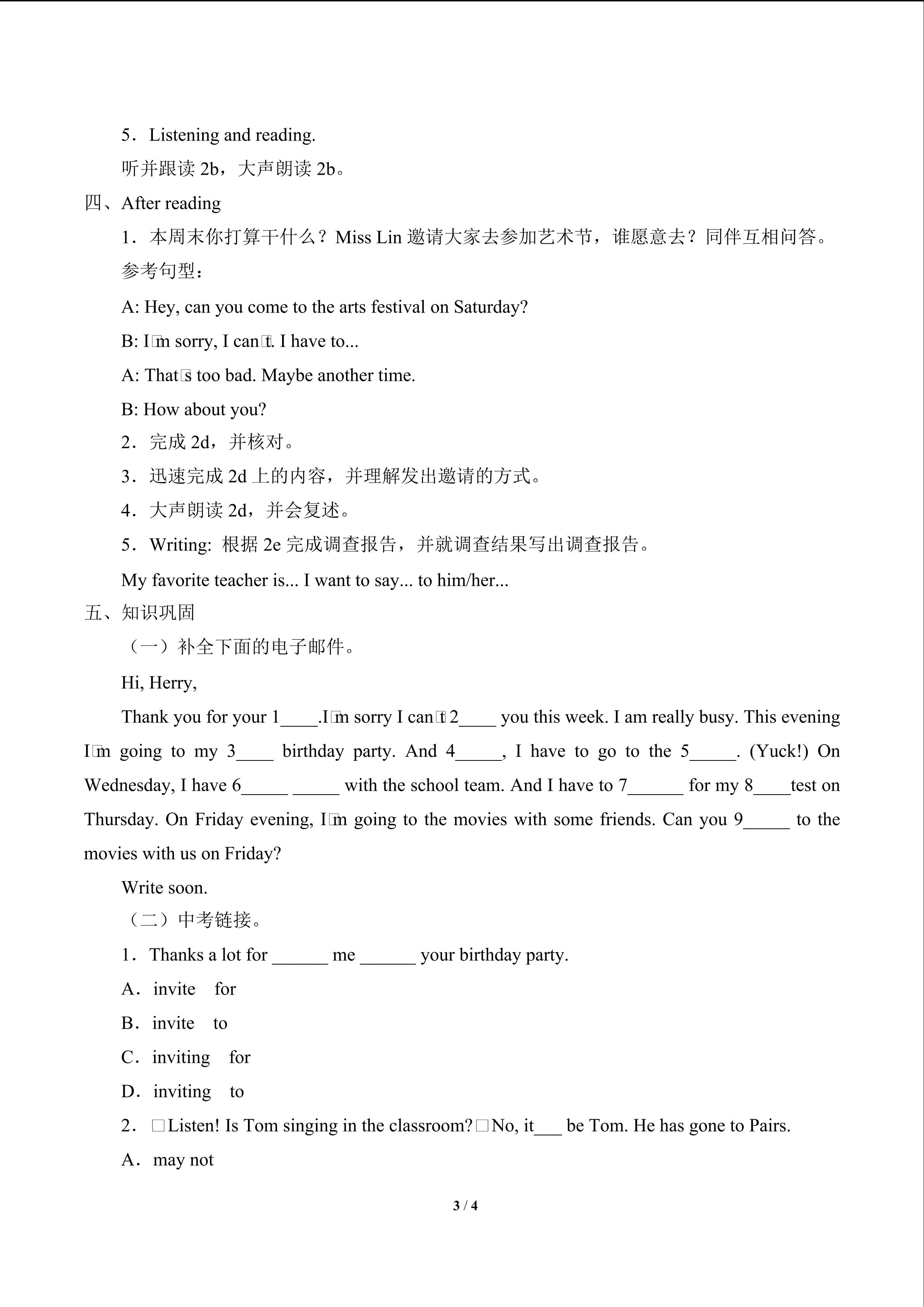 5．Listening and reading.

听并跟读2b，大声朗读2b。

四、After reading

1．本周末你打算干什么？Miss Lin邀请大家去参加艺术节，谁愿意去？同伴互相问答。

参考句型：

A: Hey, can you come to the arts festival on Saturday?

B: I□m sorry, I can□t. I have to...

A: That□s too bad. Maybe another time.

B: How about you?

2．完成2d，并核对。

3．迅速完成2d上的内容，并理解发出邀请的方式。

4．大声朗读2d，并会复述。

5．Writing: 根据2e完成调查报告，并就调查结果写出调查报告。

My favorite teacher is... I want to say... to him/her...

五、知识巩固

（一）补全下面的电子邮件。

Hi, Herry,

Thank you for your 1____.I□m sorry I can□t 2____ you this week. I am really busy. This evening I□m going to my 3____ birthday party. And 4____, I have to go to the 5____. (Yuck!) On Wednesday, I have 6____ ____ with the school team. And I have to 7____ for my 8____test on Thursday. On Friday evening, I□m going to the movies with some friends. Can you 9____ to the movies with us on Friday?

Write soon.

（二）中考链接。

1．Thanks a lot for ____ me ____ your birthday party.

A．invite for

B．invite to

C．inviting for

D．inviting to

2．□Listen! Is Tom singing in the classroom?□No, it____ be Tom. He has gone to Pairs.

A．may not

3 / 4